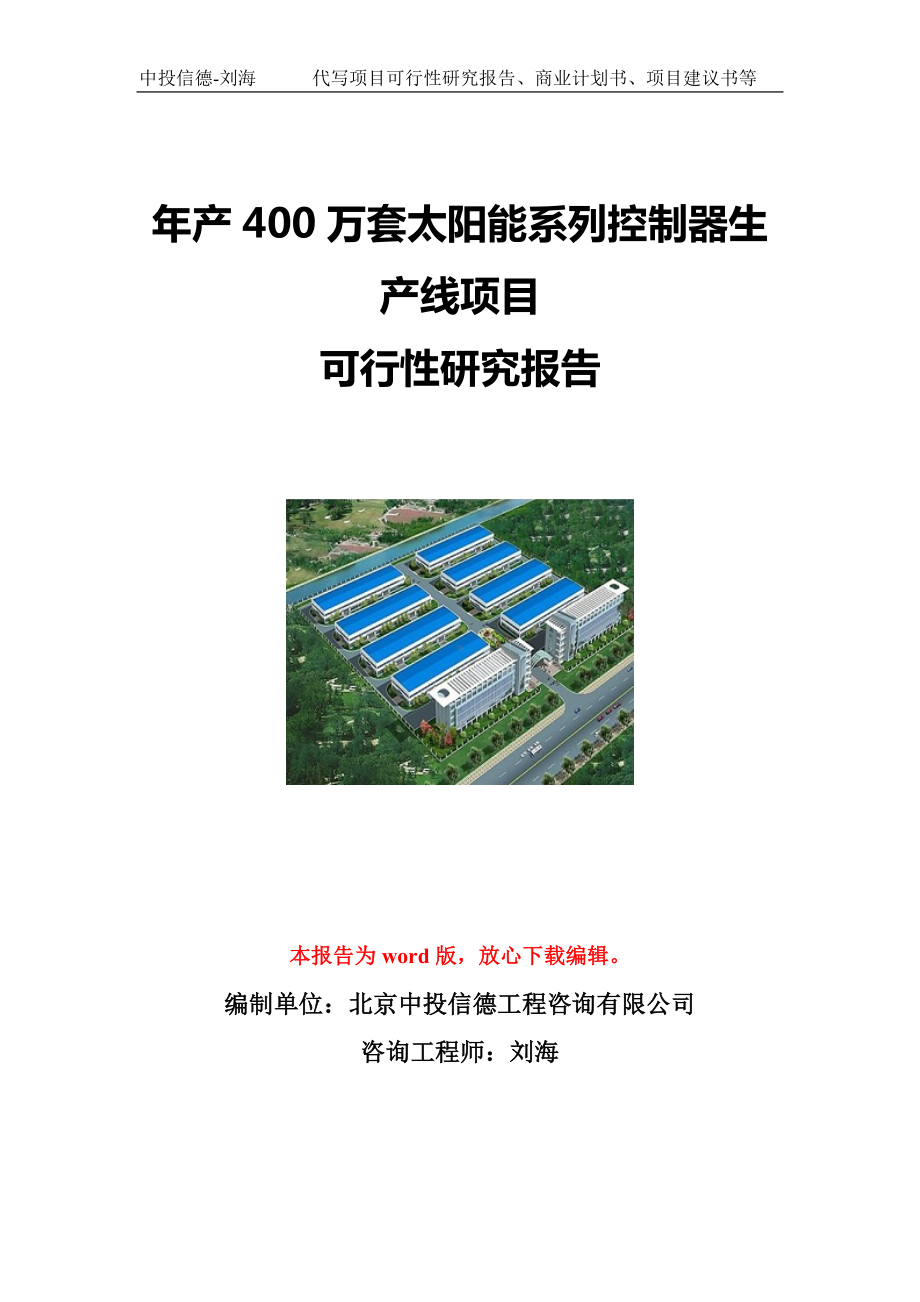 中投信德-刘海　　代写项目可行性研究报告、商业计划书、项目建议书等

年产 400 万套太阳能系列控制器生产线项目
可行性研究报告

本报告为 word 版，放心下载编辑。

编制单位：北京中投信德工程咨询有限公司

咨询工程师：刘海